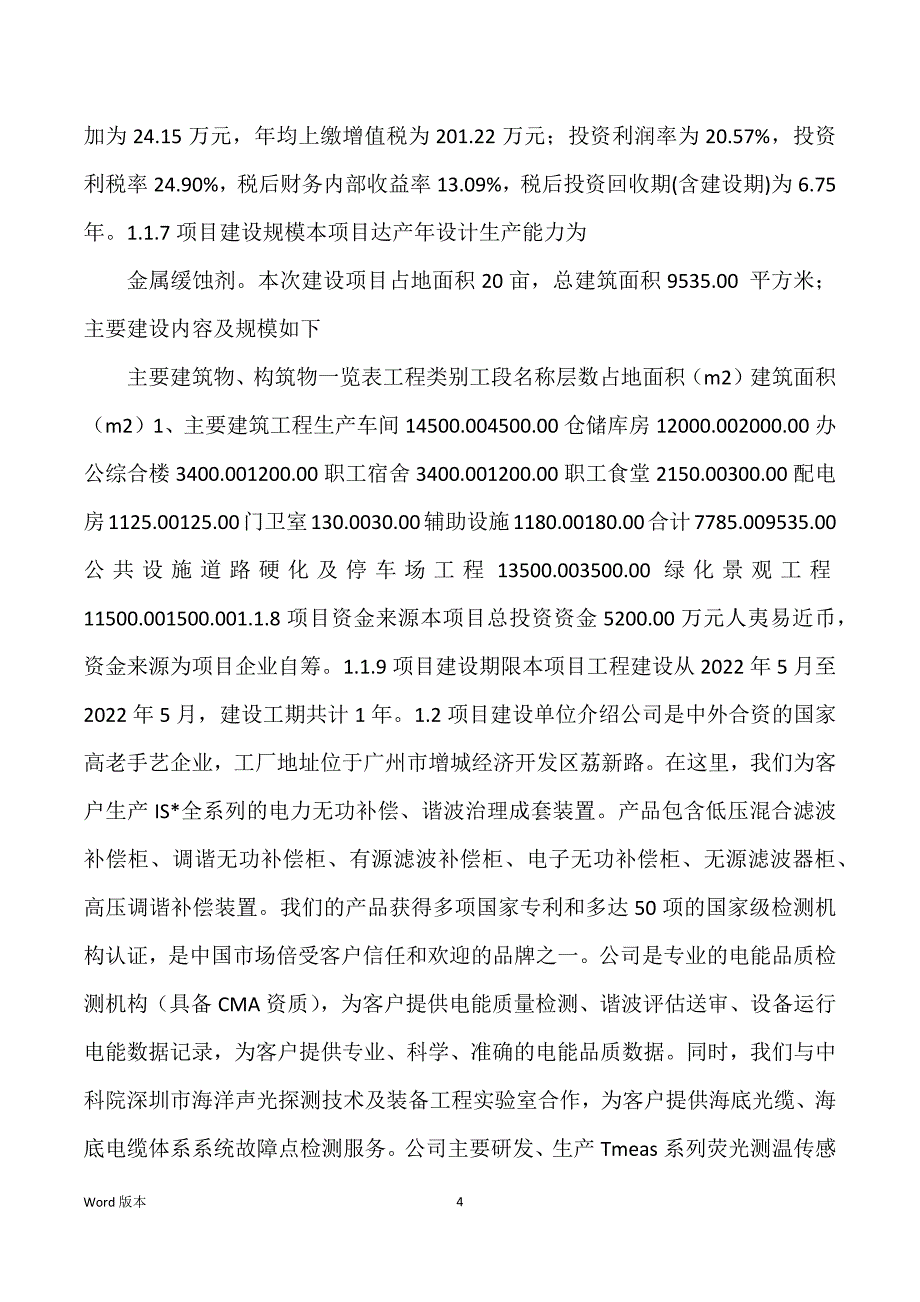 加为 24.15 万元，年均上缴增值税为 201.22 万元；投资利润率为 20.57%，投资利税率 24.90%，税后财务内部收益率 13.09%，税后投资回收期(含建设期)为 6.75 年。1.1.7 项目建设规模本项目达产年设计生产能力为

金属缓蚀剂。本次建设项目占地面积 20 亩，总建筑面积 9535.00 平方米；主要建设内容及规模如下

主要建筑物、构筑物一览表工程类别工段名称层数占地面积（m2）建筑面积（m2）1、主要建筑工程生产车间 14500.004500.00 仓储库房 12000.002000.00 办公综合楼 3400.001200.00 职工宿舍 3400.001200.00 职工食堂 2150.00300.00 配电房 1125.00125.00 门卫室 130.0030.00 辅助设施 1180.00180.00 合计 7785.009535.00 公共设施道路硬化及停车场工程 13500.003500.00 绿化景观工程 11500.001500.001.1.8 项目资金来源本项目总投资资金 5200.00 万元人夷易近币，资金来源为项目企业自筹。1.1.9 项目建设期限本项目工程建设从 2022 年 5 月至 2022 年 5 月，建设工期共计 1 年。1.2 项目建设单位介绍公司是中外合资的国家高老手艺企业，工厂地址位于广州市增城经济开发区荔新路。在这里，我们为客户生产 IS*全系列的电力无功补偿、谐波治理成套装置。产品包含低压混合滤波补偿柜、调谐无功补偿柜、有源滤波补偿柜、电子无功补偿柜、无源滤波器柜、高压调谐补偿装置。我们的产品获得多项国家专利和多达 50 项的国家级检测机构认证，是中国市场倍受客户信任和欢迎的品牌之一。公司是专业的电能品质检测机构（具备 CMA 资质），为客户提供电能质量检测、谐波评估送审、设备运行电能数据记录，为客户提供专业、科学、准确的电能品质数据。同时，我们与中科院深圳市海洋声光探测技术及装备工程实验室合作，为客户提供海底光缆、海底电缆体系系统故障点检测服务。公司主要研发、生产 Tmeas 系列荧光测温传感

Word 版本 4